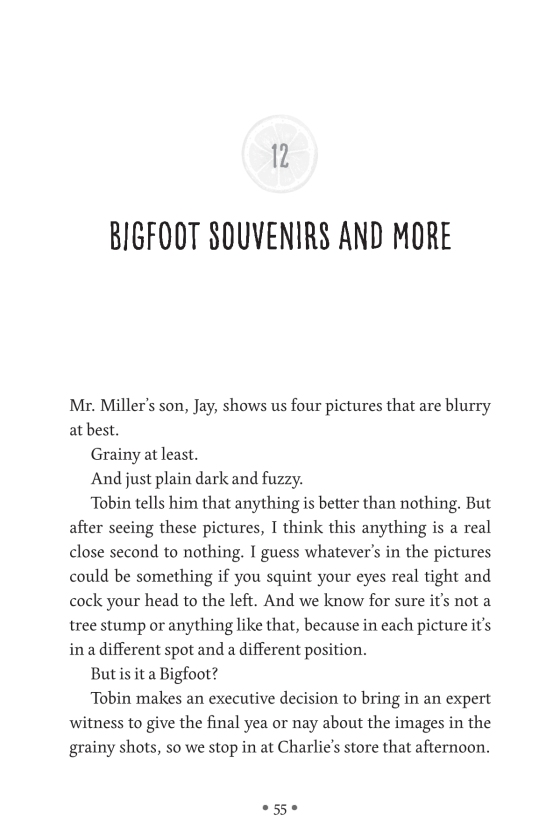 12

BIGFOOT SOUVENIRS AND MORE

Mr. Miller's son, Jay, shows us four pictures that are blurry at best.

Grainy at least.

And just plain dark and fuzzy.

Tobin tells him that anything is better than nothing. But after seeing these pictures, I think this anything is a real close second to nothing. I guess whatever's in the pictures could be something if you squint your eyes real tight and cock your head to the left. And we know for sure it's not a tree stump or anything like that, because in each picture it's in a different spot and a different position.

But is it a Bigfoot?

Tobin makes an executive decision to bring in an expert witness to give the final yea or nay about the images in the grainy shots, so we stop in at Charlie's store that afternoon.

• 55 •